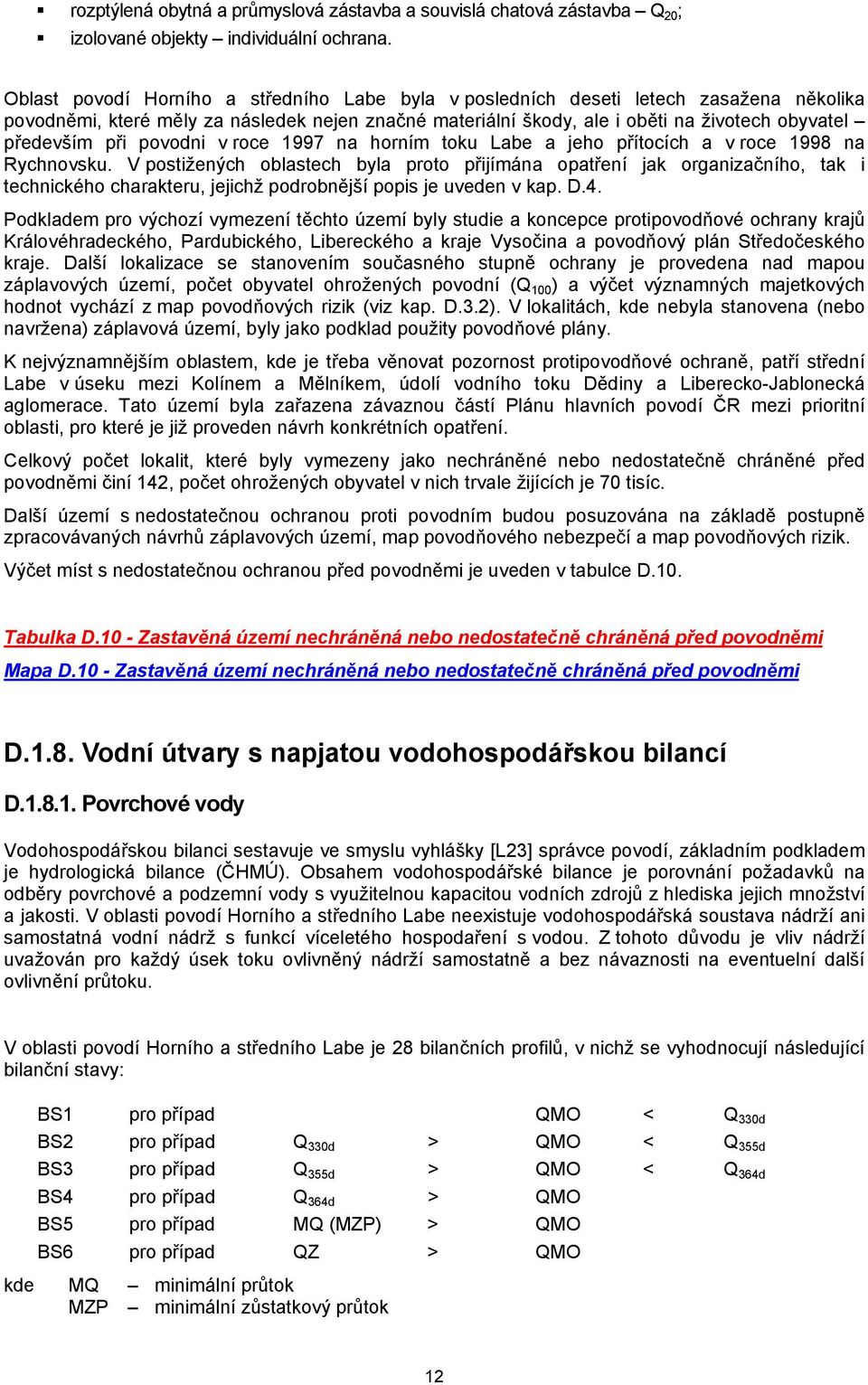 ▪ rozptýlená obytná a průmyslová zástavba a souvislá chatová zástavba – $Q_{20}$;
▪ izolované objekty – individuální ochrana.

Oblast povodí Horního a středního Labe byla v posledních deseti letech zasažena několika povodněmi, které měly za následek nejen značné materiální škody, ale i oběti na životech obyvatel – především při povodni v roce 1997 na horním toku Labe a jeho přítocích a v roce 1998 na Rychnovsku. V postižených oblastech byla proto přijímána opatření jak organizačního, tak i technického charakteru, jejichž podrobnější popis je uveden v kap. D.4.

Podkladem pro výchozí vymezení těchto území byly studie a koncepce protipovodňové ochrany krajů Královéhradeckého, Pardubického, Libereckého a kraje Vysočina a povodňový plán Středočeského kraje. Další lokalizace se stanovením současného stupně ochrany je provedena nad mapou záplavových území, počet obyvatel ohrožených povodní ($Q_{100}$) a výčet významných majetkových hodnot vychází z map povodňových rizik (viz kap. D.3.2). V lokalitách, kde nebyla stanovena (nebo navržena) záplavová území, byly jako podklad použity povodňové plány.

K nejvýznamnějším oblastem, kde je třeba věnovat pozornost protipovodňové ochraně, patří střední Labe v úseku mezi Kolínem a Mělníkem, údolí vodního toku Dědiny a Liberecko-Jablonecká aglomerace. Tato území byla zařazena závaznou částí Plánu hlavních povodí ČR mezi prioritní oblasti, pro které je již proveden návrh konkrétních opatření.

Celkový počet lokalit, které byly vymezeny jako nechráněné nebo nedostatečně chráněné před povodněmi činí 142, počet ohrožených obyvatel v nich trvale žijících je 70 tisíc.

Další území s nedostatečnou ochranou proti povodním budou posuzována na základě postupně zpracovávaných návrhů záplavových území, map povodňového nebezpečí a map povodňových rizik.

Výčet míst s nedostatečnou ochranou před povodněmi je uveden v tabulce D.10.

Tabulka D.10 - Zastavěná území nechráněná nebo nedostatečně chráněná před povodněmi

Mapa D.10 - Zastavěná území nechráněná nebo nedostatečně chráněná před povodněmi

D.1.8. Vodní útvary s napjatou vodohospodářskou bilancí

D.1.8.1. Povrchové vody

Vodohospodářskou bilanci sestavuje ve smyslu vyhlášky [L23] správce povodí, základním podkladem je hydrologická bilance (ČHMÚ). Obsahem vodohospodářské bilance je porovnání požadavků na odběry povrchové a podzemní vody s využitelnou kapacitou vodních zdrojů z hlediska jejich množství a jakosti. V oblasti povodí Horního a středního Labe neexistuje vodohospodářská soustava nádrží ani samostatná vodní nádrž s funkcí víceletého hospodaření s vodou. Z tohoto důvodu je vliv nádrží uvažován pro každý úsek toku ovlivněný nádrží samostatně a bez návaznosti na eventuelní další ovlivnění průtoku.

V oblasti povodí Horního a středního Labe je 28 bilančních profilů, v nichž se vyhodnocují následující bilanční stavy:

| BS1 | pro případ | | | QMO | < | $Q_{330d}$ |
|---|---|---|---|---|---|---|
| BS2 | pro případ | $Q_{330d}$ | > | QMO | < | $Q_{355d}$ |
| BS3 | pro případ | $Q_{355d}$ | > | QMO | < | $Q_{364d}$ |
| BS4 | pro případ | $Q_{364d}$ | > | QMO | | |
| BS5 | pro případ | MQ (MZP) | > | QMO | | |
| BS6 | pro případ | QZ | > | QMO | | |

kde MQ – minimální průtok
MZP – minimální zůstatkový průtok

12